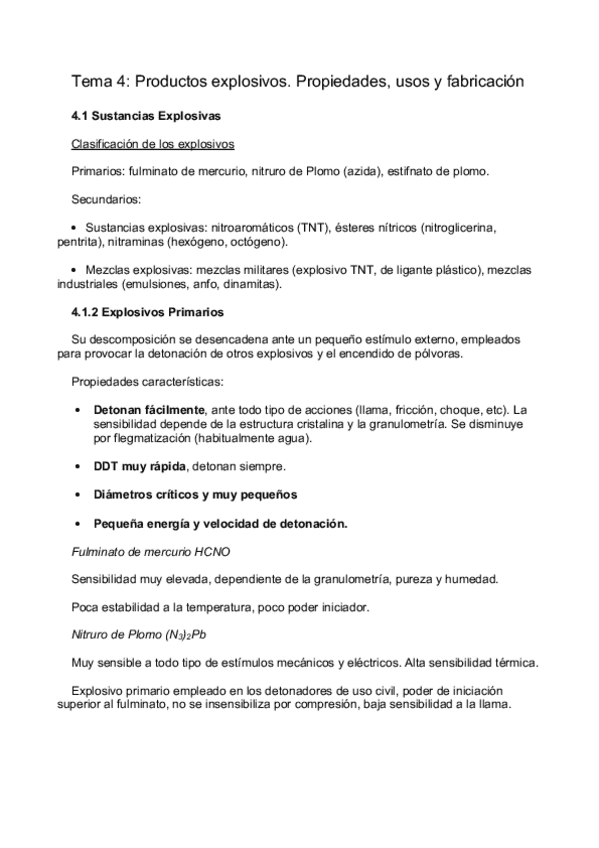 Tema 4: Productos explosivos. Propiedades, usos y fabricación

4.1 Sustancias Explosivas

Clasificación de los explosivos

Primarios: fulminato de mercurio, nitruro de Plomo (azida), estifnato de plomo.

Secundarios:

• Sustancias explosivas: nitroaromáticos (TNT), ésteres nítricos (nitroglicerina, pentrita), nitraminas (hexógeno, octógeno).

• Mezclas explosivas: mezclas militares (explosivo TNT, de ligante plástico), mezclas industriales (emulsiones, anfo, dinamitas).

4.1.2 Explosivos Primarios

Su descomposición se desencadena ante un pequeño estímulo externo, empleados para provocar la detonación de otros explosivos y el encendido de pólvoras.

Propiedades características:

• Detonan fácilmente, ante todo tipo de acciones (llama, fricción, choque, etc). La sensibilidad depende de la estructura cristalina y la granulometría. Se disminuye por flegmatización (habitualmente agua).

• DDT muy rápida, detonan siempre.

• Diámetros críticos y muy pequeños

• Pequeña energía y velocidad de detonación.

Fulminato de mercurio HCNO

Sensibilidad muy elevada, dependiente de la granulometría, pureza y humedad.

Poca estabilidad a la temperatura, poco poder iniciador.

Nitruro de Plomo $(N_3)_2Pb$

Muy sensible a todo tipo de estímulos mecánicos y eléctricos. Alta sensibilidad térmica.

Explosivo primario empleado en los detonadores de uso civil, poder de iniciación superior al fulminato, no se insensibiliza por compresión, baja sensibilidad a la llama.